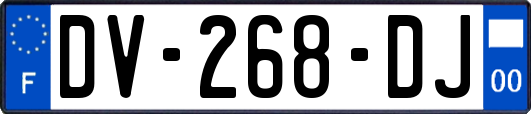 F

DV-268-DJ

00